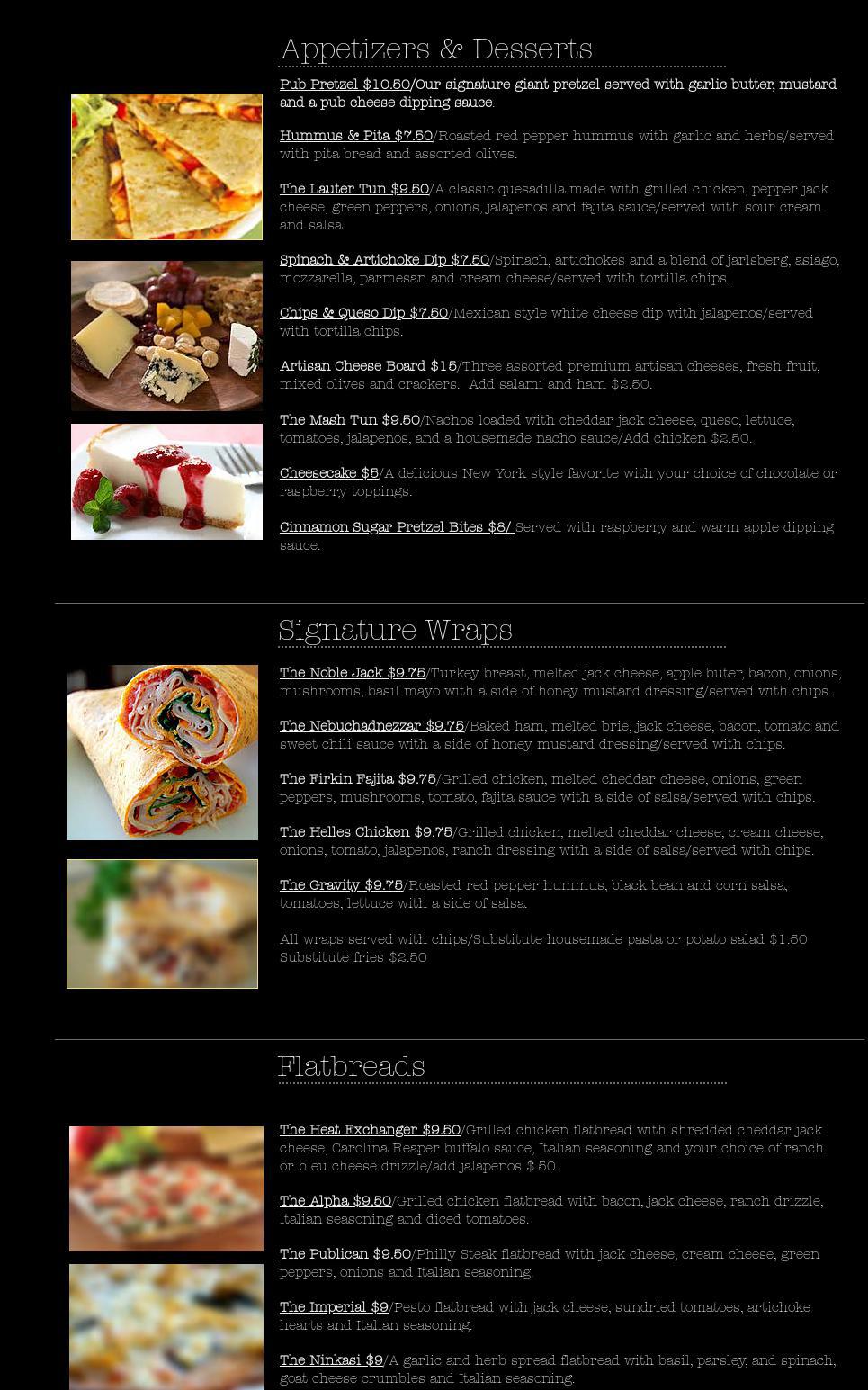 Appetizers & Desserts

Pub Pretzel $10.50/Our signature giant pretzel served with garlic butter, mustard and a pub cheese dipping sauce.

Hummus & Pita $7.50/Roasted red pepper hummus with garlic and herbs/served with pita bread and assorted olives.

The Lauter Tun $9.50/A classic quesadilla made with grilled chicken, pepper jack cheese, green peppers, onions, jalapenos and fajita sauce/served with sour cream and salsa.

Spinach & Artichoke Dip $7.50/Spinach, artichokes and a blend of jarlsberg, asiago, mozzarella, parmesan and cream cheese/served with tortilla chips.

Chips & Queso Dip $7.50/Mexican style white cheese dip with jalapenos/served with tortilla chips.

Artisan Cheese Board $15/Three assorted premium artisan cheeses, fresh fruit, mixed olives and crackers. Add salami and ham $2.50.

The Mash Tun $9.50/Nachos loaded with cheddar jack cheese, queso, lettuce, tomatoes, jalapenos, and a housemade nacho sauce/Add chicken $2.50.

Cheesecake $5/A delicious New York style favorite with your choice of chocolate or raspberry toppings.

Cinnamon Sugar Pretzel Bites $8/ Served with raspberry and warm apple dipping sauce.

Signature Wraps

The Noble Jack $9.75/Turkey breast, melted jack cheese, apple buter, bacon, onions, mushrooms, basil mayo with a side of honey mustard dressing/served with chips.

The Nebuchadnezzar $9.75/Baked ham, melted brie, jack cheese, bacon, tomato and sweet chili sauce with a side of honey mustard dressing/served with chips.

The Firkin Fajita $9.75/Grilled chicken, melted cheddar cheese, onions, green peppers, mushrooms, tomato, fajita sauce with a side of salsa/served with chips.

The Helles Chicken $9.75/Grilled chicken, melted cheddar cheese, cream cheese, onions, tomato, jalapenos, ranch dressing with a side of salsa/served with chips.

The Gravity $9.75/Roasted red pepper hummus, black bean and corn salsa, tomatoes, lettuce with a side of salsa.

All wraps served with chips/Substitute housemade pasta or potato salad $1.50 Substitute fries $2.50

Flatbreads

The Heat Exchanger $9.50/Grilled chicken flatbread with shredded cheddar jack cheese, Carolina Reaper buffalo sauce, Italian seasoning and your choice of ranch or bleu cheese drizzle/add jalapenos $.50.

The Alpha $9.50/Grilled chicken flatbread with bacon, jack cheese, ranch drizzle, Italian seasoning and diced tomatoes.

The Publican $9.50/Philly Steak flatbread with jack cheese, cream cheese, green peppers, onions and Italian seasoning.

The Imperial $9/Pesto flatbread with jack cheese, sundried tomatoes, artichoke hearts and Italian seasoning.

The Ninkasi $9/A garlic and herb spread flatbread with basil, parsley, and spinach, goat cheese crumbles and Italian seasoning.